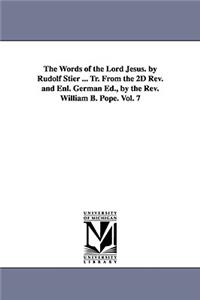 The Words of the Lord Jesus. by Rudolf Stier ... Tr. From the 2D Rev. and Enl. German Ed., by the Rev. William B. Pope. Vol. 7

UNIVERSITY OF MICHIGAN

M

UNIVERSITY LIBRARY